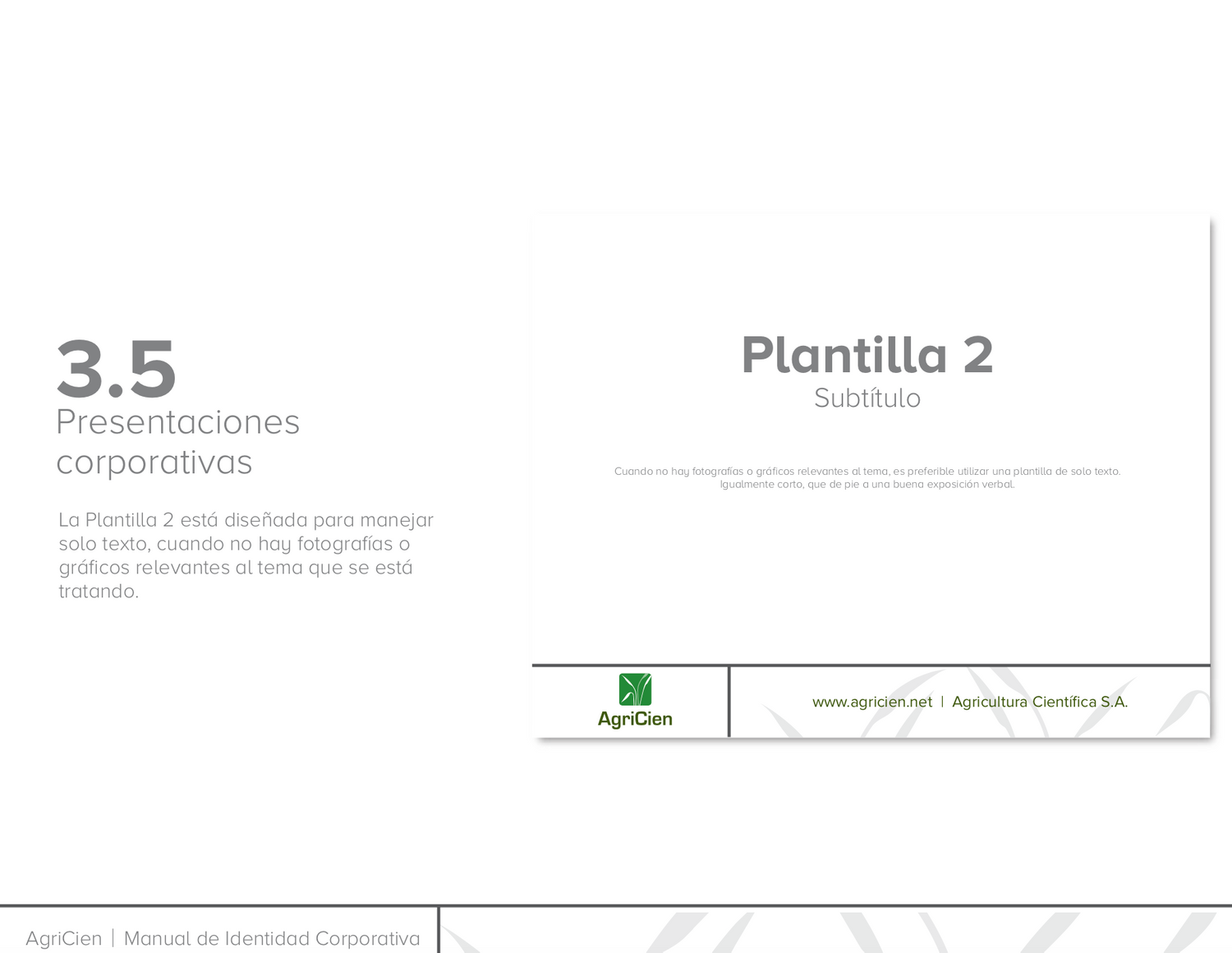 3.5
Presentaciones corporativas

La Plantilla 2 está diseñada para manejar solo texto, cuando no hay fotografías o gráficos relevantes al tema que se está tratando.

Plantilla 2
Subtítulo

Cuando no hay fotografías o gráficos relevantes al tema, es preferible utilizar una plantilla de solo texto. Igualmente corto, que de pie a una buena exposición verbal.

AgriCien

www.agricien.net | Agricultura Científica S.A.

AgriCien | Manual de Identidad Corporativa